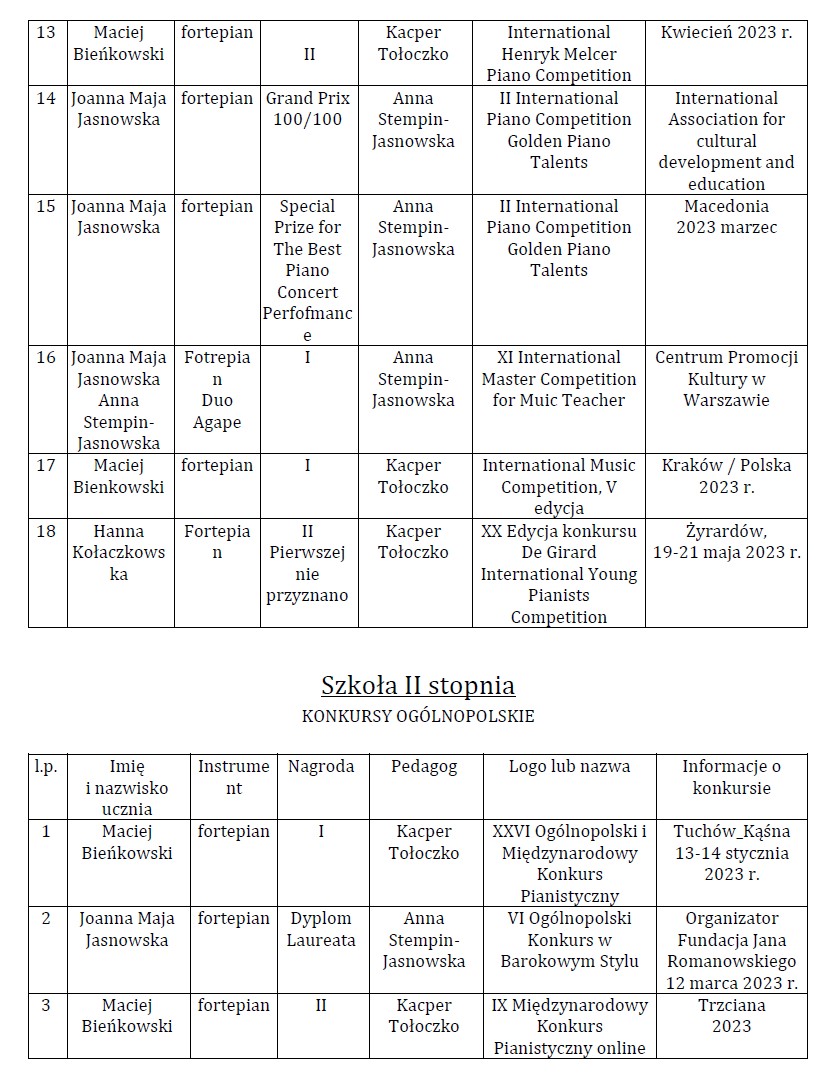 | 13 | Maciej Bieńkowski | fortepian | II | Kacper Tołoczko | International Henryk Melcer Piano Competition | Kwiecień 2023 r. |
|---|---|---|---|---|---|---|
| 14 | Joanna Maja Jasnowska | fortepian | Grand Prix 100/100 | Anna Stempin-Jasnowska | II International Piano Competition Golden Piano Talents | International Association for cultural development and education |
| 15 | Joanna Maja Jasnowska | fortepian | Special Prize for The Best Piano Concert Perfofmance | Anna Stempin-Jasnowska | II International Piano Competition Golden Piano Talents | Macedonia 2023 marzec |
| 16 | Joanna Maja Jasnowska Anna Stempin-Jasnowska | Fotrepian Duo Agape | I | Anna Stempin-Jasnowska | XI International Master Competition for Muic Teacher | Centrum Promocji Kultury w Warszawie |
| 17 | Maciej Bienkowski | fortepian | I | Kacper Tołoczko | International Music Competition, V edycja | Kraków / Polska 2023 r. |
| 18 | Hanna Kołaczkowska | Fortepian | II Pierwszej nie przyznano | Kacper Tołoczko | XX Edycja konkursu De Girard International Young Pianists Competition | Żyrardów, 19-21 maja 2023 r. |

Szkoła II stopnia
KONKURSY OGÓLNOPOLSKIE

| l.p. | Imię i nazwisko ucznia | Instrument | Nagroda | Pedagog | Logo lub nazwa | Informacje o konkursie |
|---|---|---|---|---|---|---|
| 1 | Maciej Bieńkowski | fortepian | I | Kacper Tołoczko | XXVI Ogólnopolski i Międzynarodowy Konkurs Pianistyczny | Tuchów_Kąśna 13-14 stycznia 2023 r. |
| 2 | Joanna Maja Jasnowska | fortepian | Dyplom Laureata | Anna Stempin-Jasnowska | VI Ogólnopolski Konkurs w Barokowym Stylu | Organizator Fundacja Jana Romanowskiego 12 marca 2023 r. |
| 3 | Maciej Bieńkowski | fortepian | II | Kacper Tołoczko | IX Międzynarodowy Konkurs Pianistyczny online | Trzciana 2023 |